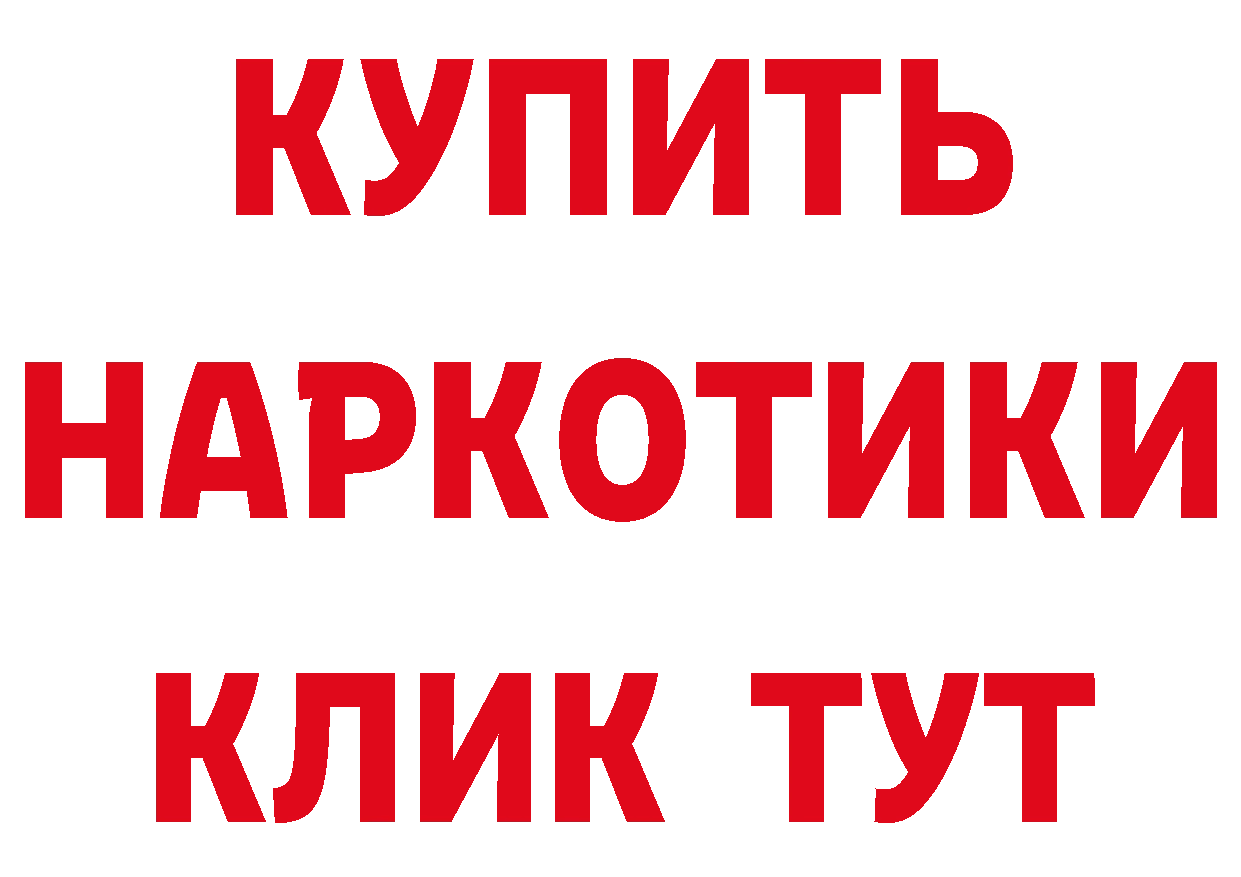 КУПИТЬ НАРКОТИКИ КЛИК ТУТ